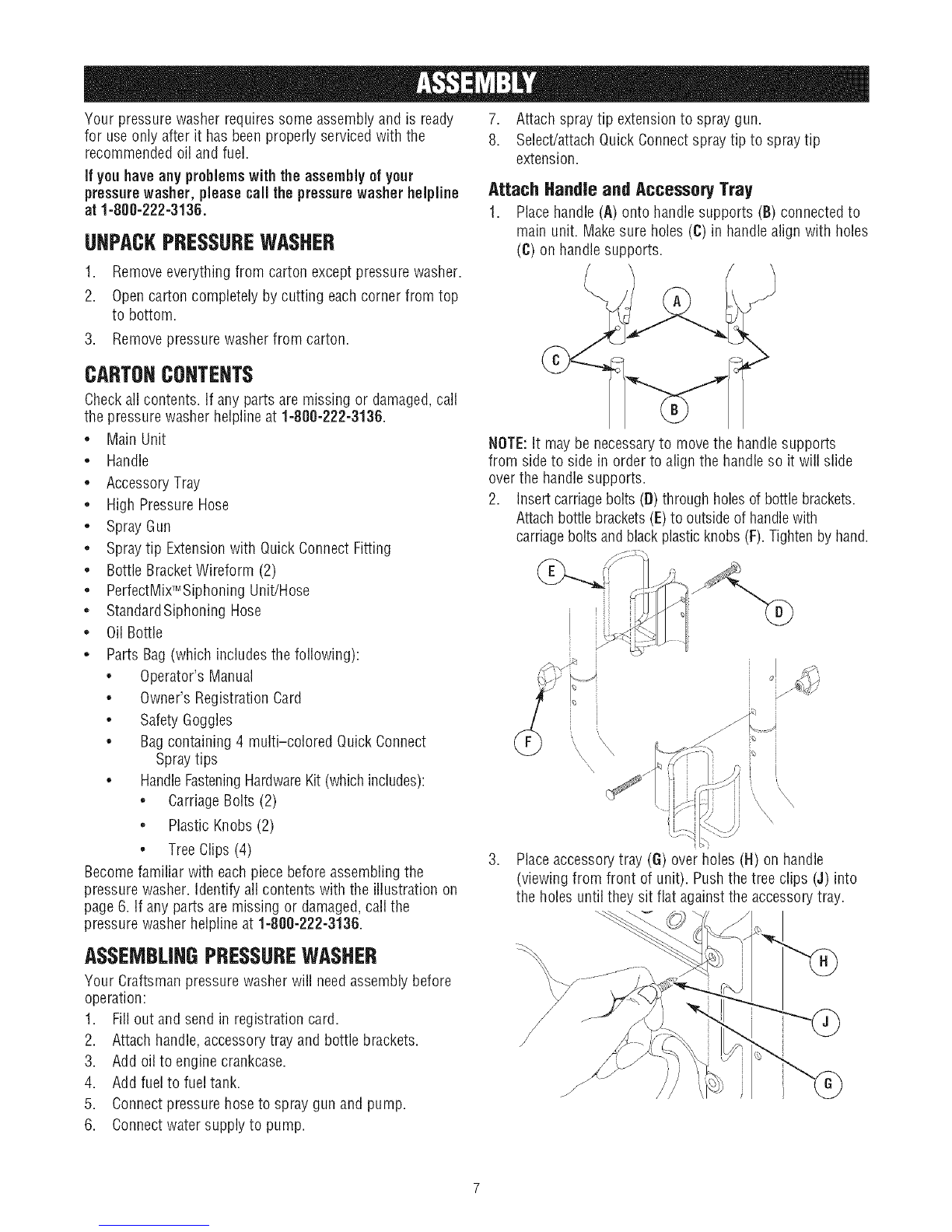 ASSEMBLY

Your pressure washer requires some assembly and is ready for use only after it has been properly serviced with the recommended oil and fuel.

If you have any problems with the assembly of your pressure washer, please call the pressure washer helpline at 1-800-222-3136.

UNPACK PRESSURE WASHER

1. Remove everything from carton except pressure washer.
2. Open carton completely by cutting each corner from top to bottom.
3. Remove pressure washer from carton.

CARTON CONTENTS

Check all contents. If any parts are missing or damaged, call the pressure washer helpline at 1-800-222-3136.

• Main Unit
• Handle
• Accessory Tray
• High Pressure Hose
• Spray Gun
• Spray tip Extension with Quick Connect Fitting
• Bottle Bracket Wireform (2)
• PerfectMix™ Siphoning Unit/Hose
• Standard Siphoning Hose
• Oil Bottle
• Parts Bag (which includes the following):
  • Operator's Manual
  • Owner's Registration Card
  • Safety Goggles
  • Bag containing 4 multi-colored Quick Connect Spray tips
  • Handle Fastening Hardware Kit (which includes):
    • Carriage Bolts (2)
    • Plastic Knobs (2)
    • Tree Clips (4)

Become familiar with each piece before assembling the pressure washer. Identify all contents with the illustration on page 6. If any parts are missing or damaged, call the pressure washer helpline at 1-800-222-3136.

ASSEMBLING PRESSURE WASHER

Your Craftsman pressure washer will need assembly before operation:
1. Fill out and send in registration card.
2. Attach handle, accessory tray and bottle brackets.
3. Add oil to engine crankcase.
4. Add fuel to fuel tank.
5. Connect pressure hose to spray gun and pump.
6. Connect water supply to pump.
7. Attach spray tip extension to spray gun.
8. Select/attach Quick Connect spray tip to spray tip extension.

Attach Handle and Accessory Tray

1. Place handle (A) onto handle supports (B) connected to main unit. Make sure holes (C) in handle align with holes (C) on handle supports.

A
C
B

NOTE: It may be necessary to move the handle supports from side to side in order to align the handle so it will slide over the handle supports.

2. Insert carriage bolts (D) through holes of bottle brackets. Attach bottle brackets (E) to outside of handle with carriage bolts and black plastic knobs (F). Tighten by hand.

E
D
F

3. Place accessory tray (G) over holes (H) on handle (viewing from front of unit). Push the tree clips (J) into the holes until they sit flat against the accessory tray.

H
J
G

7